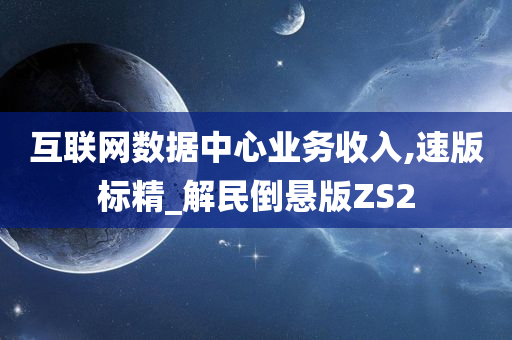 互联网数据中心业务收入,速版标精_解民倒悬版ZS2